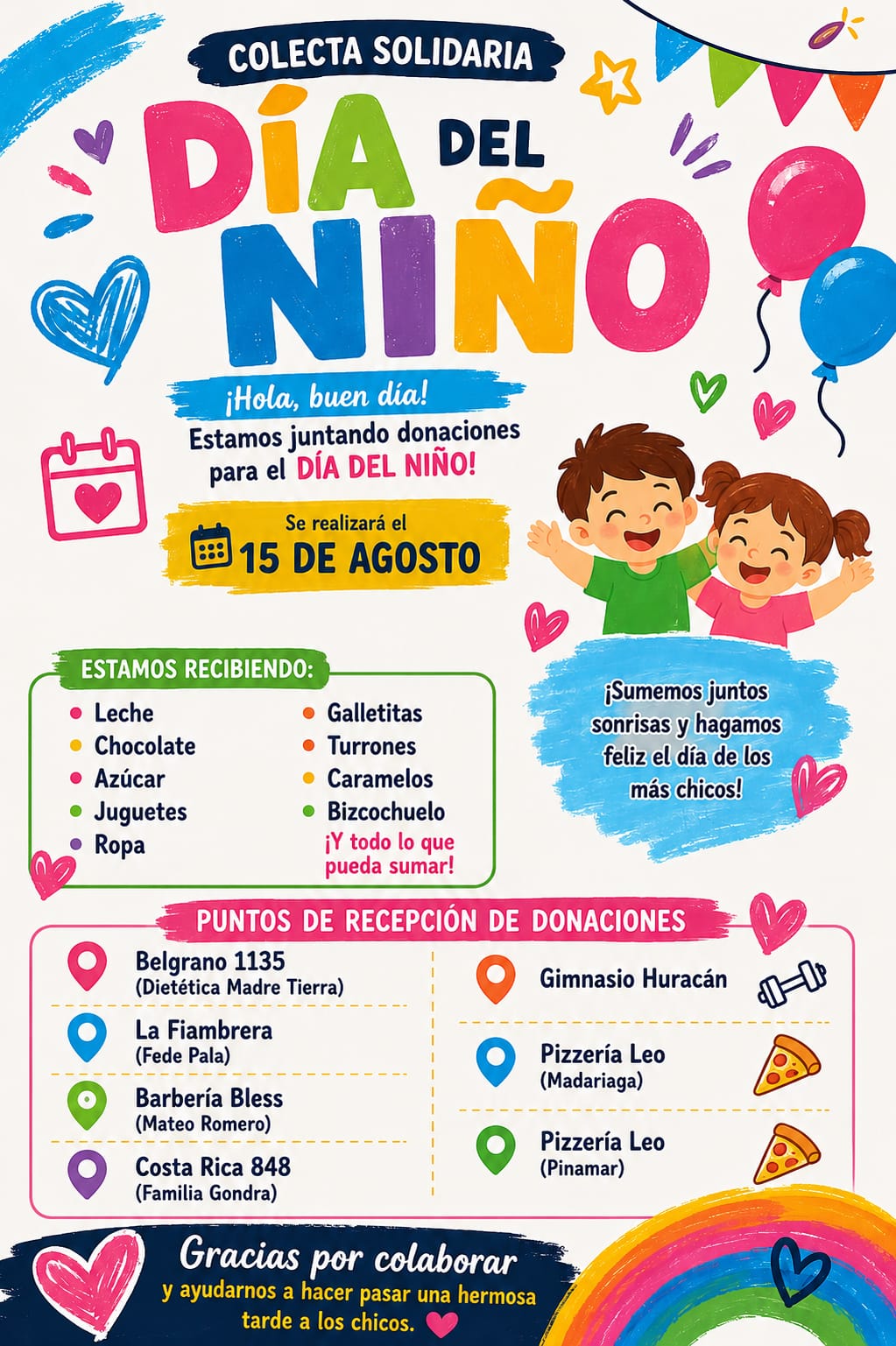 COLECTA SOLIDARIA

DÍA DEL NIÑO

¡Hola, buen día!

Estamos juntando donaciones para el DÍA DEL NIÑO!

Se realizará el
15 DE AGOSTO

ESTAMOS RECIBIENDO:

Leche
Chocolate
Azúcar
Juguetes
Ropa

Galletitas
Turrones
Caramelos
Bizcochuelo
¡Y todo lo que pueda sumar!

¡Sumemos juntos sonrisas y hagamos feliz el día de los más chicos!

PUNTOS DE RECEPCIÓN DE DONACIONES

Belgrano 1135
(Dietética Madre Tierra)

La Fiambrera
(Fede Pala)

Barbería Bless
(Mateo Romero)

Costa Rica 848
(Familia Gondra)

Gimnasio Huracán

Pizzería Leo
(Madariaga)

Pizzería Leo
(Pinamar)

Gracias por colaborar
y ayudarnos a hacer pasar una hermosa tarde a los chicos.